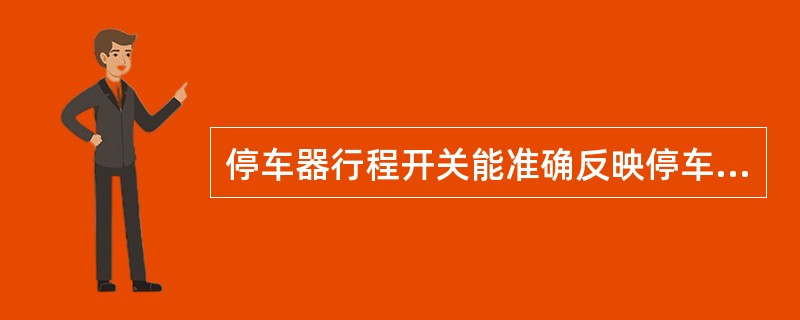 停车器行程开关能准确反映停车...